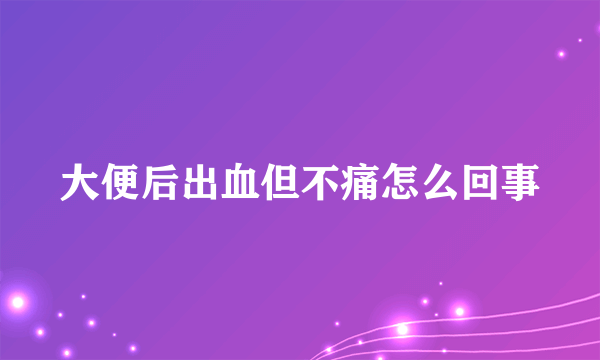 大便后出血但不痛怎么回事